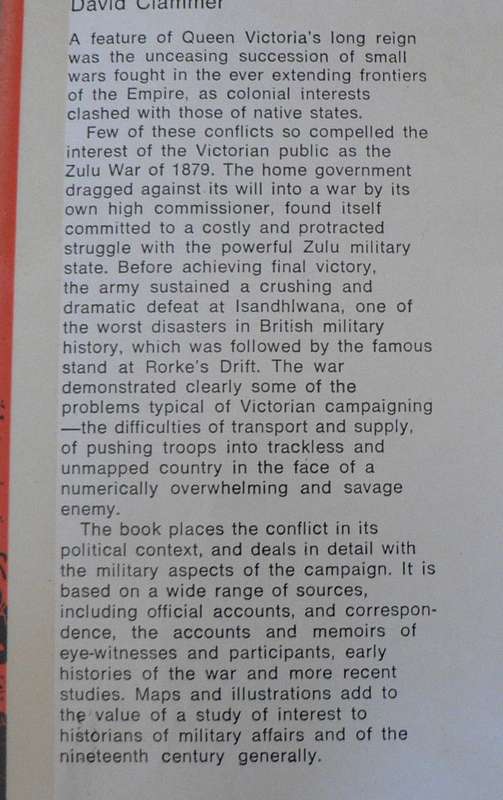 David Clammer

A feature of Queen Victoria's long reign was the unceasing succession of small wars fought in the ever extending frontiers of the Empire, as colonial interests clashed with those of native states.

Few of these conflicts so compelled the interest of the Victorian public as the Zulu War of 1879. The home government dragged against its will into a war by its own high commissioner, found itself committed to a costly and protracted struggle with the powerful Zulu military state. Before achieving final victory, the army sustained a crushing and dramatic defeat at Isandhlwana, one of the worst disasters in British military history, which was followed by the famous stand at Rorke's Drift. The war demonstrated clearly some of the problems typical of Victorian campaigning —the difficulties of transport and supply, of pushing troops into trackless and unmapped country in the face of a numerically overwhelming and savage enemy.

The book places the conflict in its political context, and deals in detail with the military aspects of the campaign. It is based on a wide range of sources, including official accounts, and correspondence, the accounts and memoirs of eye-witnesses and participants, early histories of the war and more recent studies. Maps and illustrations add to the value of a study of interest to historians of military affairs and of the nineteenth century generally.